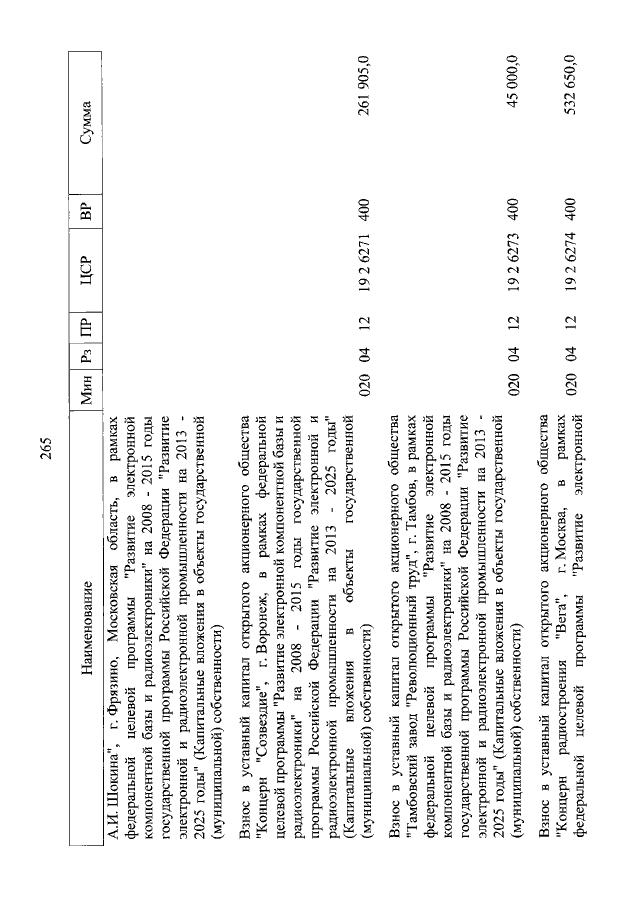 265

| Наименование | Мин | Рз | ПР | ЦСР | ВР | Сумма |
|---|---|---|---|---|---|---|
| А.И. Шокина", г. Фрязино, Московская область, в рамках федеральной целевой программы "Развитие электронной компонентной базы и радиоэлектроники" на 2008 - 2015 годы государственной программы Российской Федерации "Развитие электронной и радиоэлектронной промышленности на 2013 - 2025 годы" (Капитальные вложения в объекты государственной (муниципальной) собственности) | 020 | 04 | 12 | 19 2 6271 | 400 | 261 905,0 |
| Взнос в уставный капитал открытого акционерного общества "Концерн "Созвездие", г. Воронеж, в рамках федеральной целевой программы "Развитие электронной компонентной базы и радиоэлектроники" на 2008 - 2015 годы государственной программы Российской Федерации "Развитие электронной и радиоэлектронной промышленности на 2013 - 2025 годы" (Капитальные вложения в объекты государственной (муниципальной) собственности) | 020 | 04 | 12 | 19 2 6273 | 400 | 45 000,0 |
| Взнос в уставный капитал открытого акционерного общества "Тамбовский завод "Революционный труд", г. Тамбов, в рамках федеральной целевой программы "Развитие электронной компонентной базы и радиоэлектроники" на 2008 - 2015 годы государственной программы Российской Федерации "Развитие электронной и радиоэлектронной промышленности на 2013 - 2025 годы" (Капитальные вложения в объекты государственной (муниципальной) собственности) | 020 | 04 | 12 | 19 2 6274 | 400 | 532 650,0 |
| Взнос в уставный капитал открытого акционерного общества "Концерн радиостроения "Вега", г. Москва, в рамках федеральной целевой программы "Развитие электронной | | | | | | |